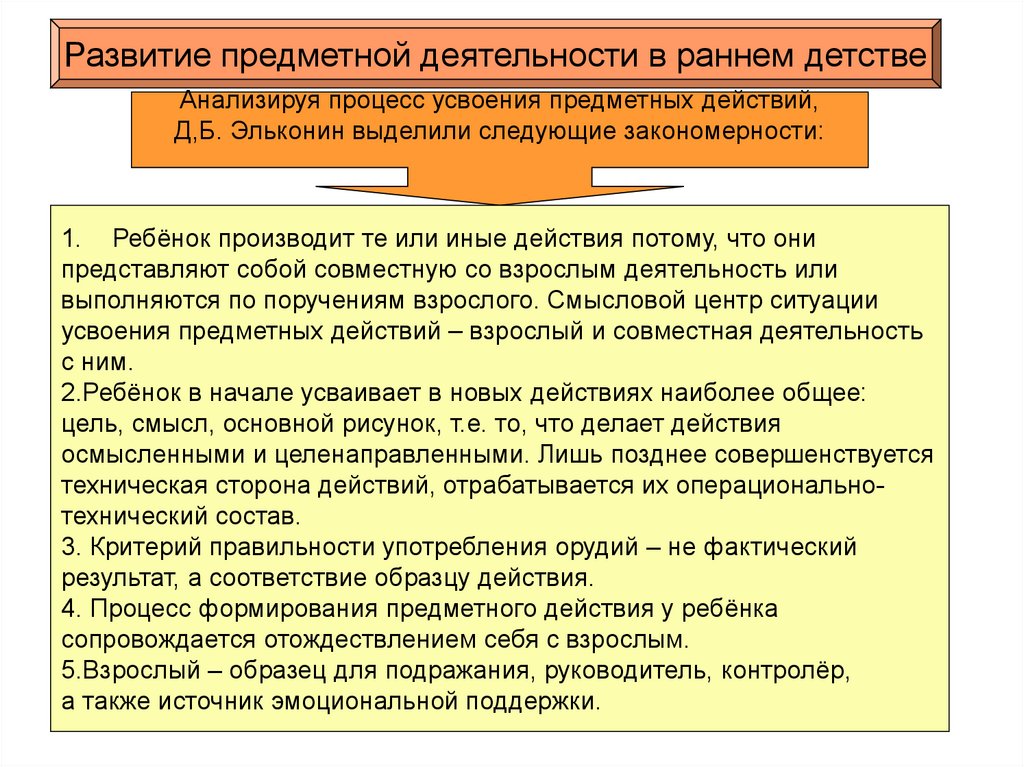 Развитие предметной деятельности в раннем детстве

Анализируя процесс усвоения предметных действий, Д.Б. Эльконин выделили следующие закономерности:

1. Ребёнок производит те или иные действия потому, что они представляют собой совместную со взрослым деятельность или выполняются по поручениям взрослого. Смысловой центр ситуации усвоения предметных действий – взрослый и совместная деятельность с ним.
2.Ребёнок в начале усваивает в новых действиях наиболее общее: цель, смысл, основной рисунок, т.е. то, что делает действия осмысленными и целенаправленными. Лишь позднее совершенствуется техническая сторона действий, отрабатывается их операционально-технический состав.
3. Критерий правильности употребления орудий – не фактический результат, а соответствие образцу действия.
4. Процесс формирования предметного действия у ребёнка сопровождается отождествлением себя с взрослым.
5.Взрослый – образец для подражания, руководитель, контролёр, а также источник эмоциональной поддержки.